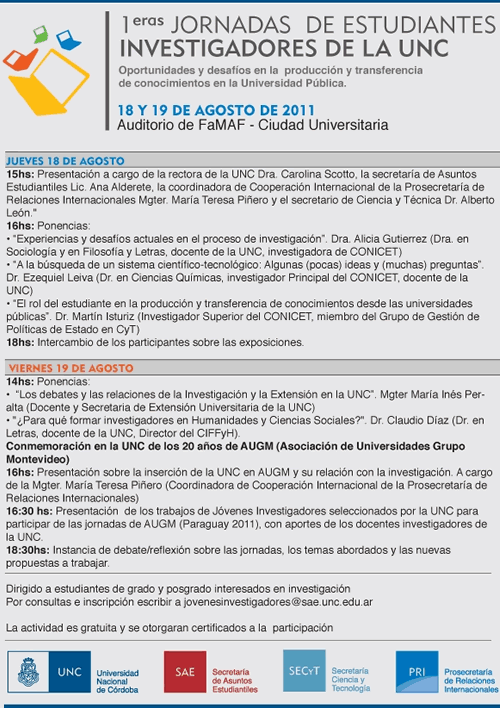 1eras JORNADAS DE ESTUDIANTES INVESTIGADORES DE LA UNC

Oportunidades y desafíos en la producción y transferencia de conocimientos en la Universidad Pública.

18 Y 19 DE AGOSTO DE 2011
Auditorio de FaMAF - Ciudad Universitaria

JUEVES 18 DE AGOSTO
15hs: Presentación a cargo de la rectora de la UNC Dra. Carolina Scotto, la secretaría de Asuntos Estudiantiles Lic. Ana Alderete, la coordinadora de Cooperación Internacional de la Prosecretaría de Relaciones Internacionales Mgter. María Teresa Piñero y el secretario de Ciencia y Técnica Dr. Alberto León."
16hs: Ponencias:
• "Experiencias y desafíos actuales en el proceso de investigación". Dra. Alicia Gutierrez (Dra. en Sociología y en Filosofía y Letras, docente de la UNC, investigadora de CONICET)
• "A la búsqueda de un sistema científico-tecnológico: Algunas (pocas) ideas y (muchas) preguntas". Dr. Ezequiel Leiva (Dr. en Ciencias Químicas, investigador Principal del CONICET, docente de la UNC)
• "El rol del estudiante en la producción y transferencia de conocimientos desde las universidades públicas". Dr. Martín Isturiz (Investigador Superior del CONICET, miembro del Grupo de Gestión de Políticas de Estado en CyT)
18hs: Intercambio de los participantes sobre las exposiciones.

VIERNES 19 DE AGOSTO
14hs: Ponencias:
• "Los debates y las relaciones de la Investigación y la Extensión en la UNC". Mgter María Inés Peralta (Docente y Secretaria de Extensión Universitaria de la UNC)
• "¿Para qué formar investigadores en Humanidades y Ciencias Sociales?". Dr. Claudio Díaz (Dr. en Letras, docente de la UNC, Director del CIFFyH).
Conmemoración en la UNC de los 20 años de AUGM (Asociación de Universidades Grupo Montevideo)
16hs: Presentación sobre la inserción de la UNC en AUGM y su relación con la investigación. A cargo de la Mgter. María Teresa Piñero (Coordinadora de Cooperación Internacional de la Prosecretaría de Relaciones Internacionales)
16:30 hs: Presentación de los trabajos de Jóvenes Investigadores seleccionados por la UNC para participar de las jornadas de AUGM (Paraguay 2011), con aportes de los docentes investigadores de la UNC.
18:30hs: Instancia de debate/reflexión sobre las jornadas, los temas abordados y las nuevas propuestas a trabajar.

Dirigido a estudiantes de grado y posgrado interesados en investigación
Por consultas e inscripción escribir a jovenesinvestigadores@sae.unc.edu.ar

La actividad es gratuita y se otorgaran certificados a la participación

UNC Universidad Nacional de Córdoba
SAE Secretaría de Asuntos Estudiantiles
SECyT Secretaría Ciencia y Tecnología
PRI Prosecretaría de Relaciones Internacionales